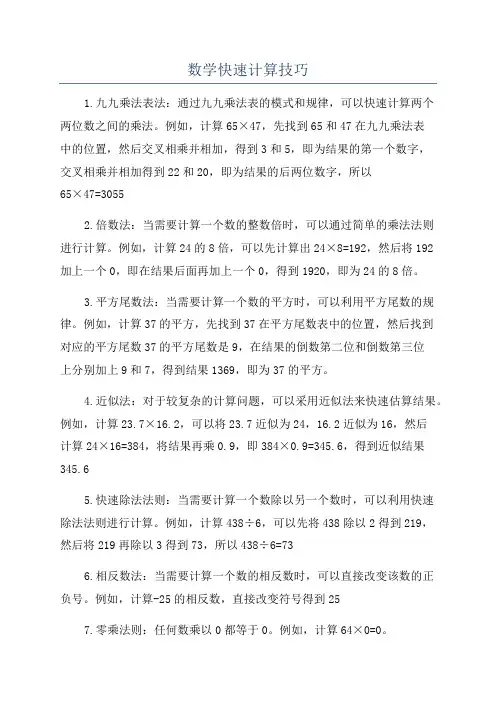 数学快速计算技巧

1.九九乘法表法：通过九九乘法表的模式和规律，可以快速计算两个两位数之间的乘法。例如，计算 65×47，先找到 65 和 47 在九九乘法表中的位置，然后交叉相乘并相加，得到 3 和 5，即为结果的第一个数字，交叉相乘并相加得到 22 和 20，即为结果的后两位数字，所以 65×47=3055

2.倍数法：当需要计算一个数的整数倍时，可以通过简单的乘法法则进行计算。例如，计算 24 的 8 倍，可以先计算出 24×8=192，然后将 192 加上一个 0，即在结果后面再加上一个 0，得到 1920，即为 24 的 8 倍。

3.平方尾数法：当需要计算一个数的平方时，可以利用平方尾数的规律。例如，计算 37 的平方，先找到 37 在平方尾数表中的位置，然后找到对应的平方尾数 37 的平方尾数是 9，在结果的倒数第二位和倒数第三位上分别加上 9 和 7，得到结果 1369，即为 37 的平方。

4.近似法：对于较复杂的计算问题，可以采用近似法来快速估算结果。例如，计算 23.7×16.2，可以将 23.7 近似为 24，16.2 近似为 16，然后计算 24×16=384，将结果再乘 0.9，即 384×0.9=345.6，得到近似结果 345.6

5.快速除法法则：当需要计算一个数除以另一个数时，可以利用快速除法法则进行计算。例如，计算 438÷6，可以先将 438 除以 2 得到 219，然后将 219 再除以 3 得到 73，所以 438÷6=73

6.相反数法：当需要计算一个数的相反数时，可以直接改变该数的正负号。例如，计算-25 的相反数，直接改变符号得到 25

7.零乘法则：任何数乘以 0 都等于 0。例如，计算 64×0=0。